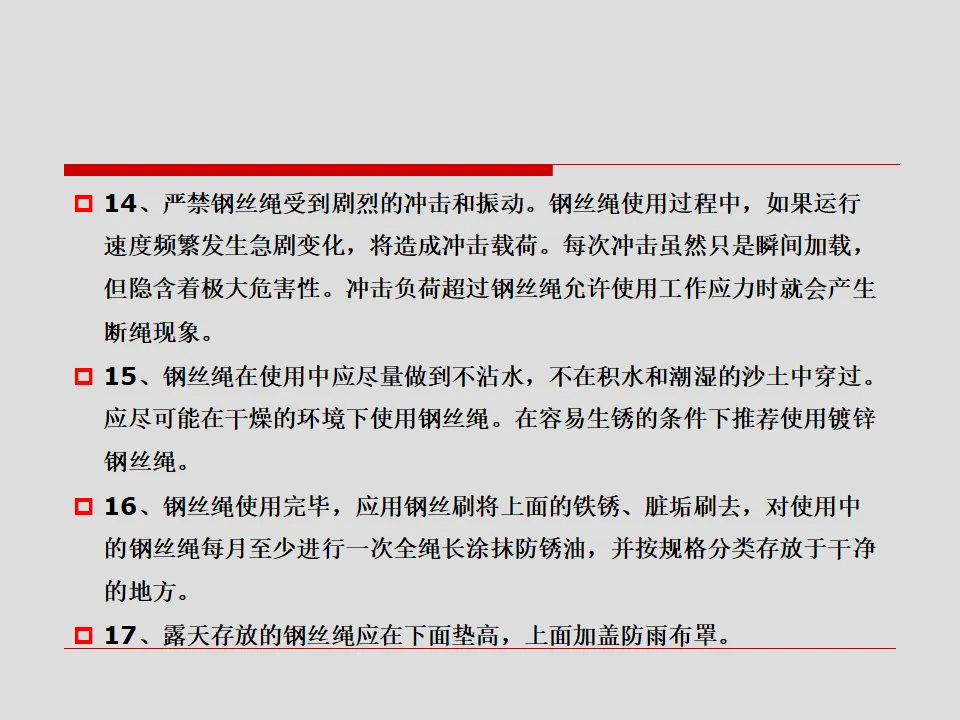 14、严禁钢丝绳受到剧烈的冲击和振动。钢丝绳使用过程中，如果运行速度频繁发生急剧变化，将造成冲击载荷。每次冲击虽然只是瞬间加载，但隐含着极大危害性。冲击负荷超过钢丝绳允许使用工作应力时就会产生断绳现象。

15、钢丝绳在使用中应尽量做到不沾水，不在积水和潮湿的沙土中穿过。应尽可能在干燥的环境下使用钢丝绳。在容易生锈的条件下推荐使用镀锌钢丝绳。

16、钢丝绳使用完毕，应用钢丝刷将上面的铁锈、脏垢刷去，对使用中的钢丝绳每月至少进行一次全绳长涂抹防锈油，并按规格分类存放于干净的地方。

17、露天存放的钢丝绳应在下面垫高，上面加盖防雨布罩。